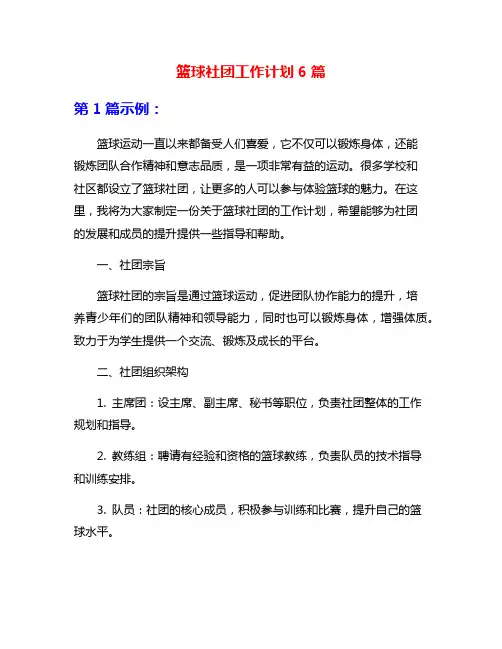 篮球社团工作计划 6 篇

第 1 篇示例：

篮球运动一直以来都备受人们喜爱，它不仅可以锻炼身体，还能锻炼团队合作精神和意志品质，是一项非常有益的运动。很多学校和社区都设立了篮球社团，让更多的人可以参与体验篮球的魅力。在这里，我将为大家制定一份关于篮球社团的工作计划，希望能够为社团的发展和成员的提升提供一些指导和帮助。

一、社团宗旨

篮球社团的宗旨是通过篮球运动，促进团队协作能力的提升，培养青少年们的团队精神和领导能力，同时也可以锻炼身体，增强体质。致力于为学生提供一个交流、锻炼及成长的平台。

二、社团组织架构

1. 主席团：设主席、副主席、秘书等职位，负责社团整体的工作规划和指导。

2. 教练组：聘请有经验和资格的篮球教练，负责队员的技术指导和训练安排。

3. 队员：社团的核心成员，积极参与训练和比赛，提升自己的篮球水平。